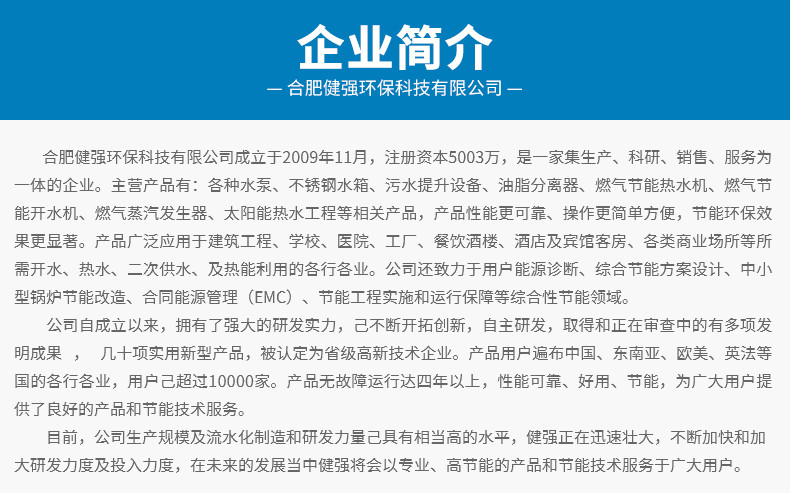 企业简介

— 合肥健强环保科技有限公司 —

合肥健强环保科技有限公司成立于2009年11月，注册资本5003万，是一家集生产、科研、销售、服务为一体的企业。主营产品有：各种水泵、不锈钢水箱、污水提升设备、油脂分离器、燃气节能热水机、燃气节能开水机、燃气蒸汽发生器、太阳能热水工程等相关产品，产品性能更可靠、操作更简单方便，节能环保效果更显著。产品广泛应用于建筑工程、学校、医院、工厂、餐饮酒楼、酒店及宾馆客房、各类商业场所等所需开水、热水、二次供水、及热能利用的各行各业。公司还致力于用户能源诊断、综合节能方案设计、中小型锅炉节能改造、合同能源管理（EMC）、节能工程实施和运行保障等综合性节能领域。

公司自成立以来，拥有了强大的研发实力，己不断开拓创新，自主研发，取得和正在审查中的有多项发明成果 ， 几十项实用新型产品，被认定为省级高新技术企业。产品用户遍布中国、东南亚、欧美、英法等国的各行各业，用户己超过10000家。产品无故障运行达四年以上，性能可靠、好用、节能，为广大用户提供了良好的产品和节能技术服务。

目前，公司生产规模及流水化制造和研发力量己具有相当高的水平，健强正在迅速壮大，不断加快和加大研发力度及投入力度，在未来的发展当中健强将会以专业、高节能的产品和节能技术服务于广大用户。